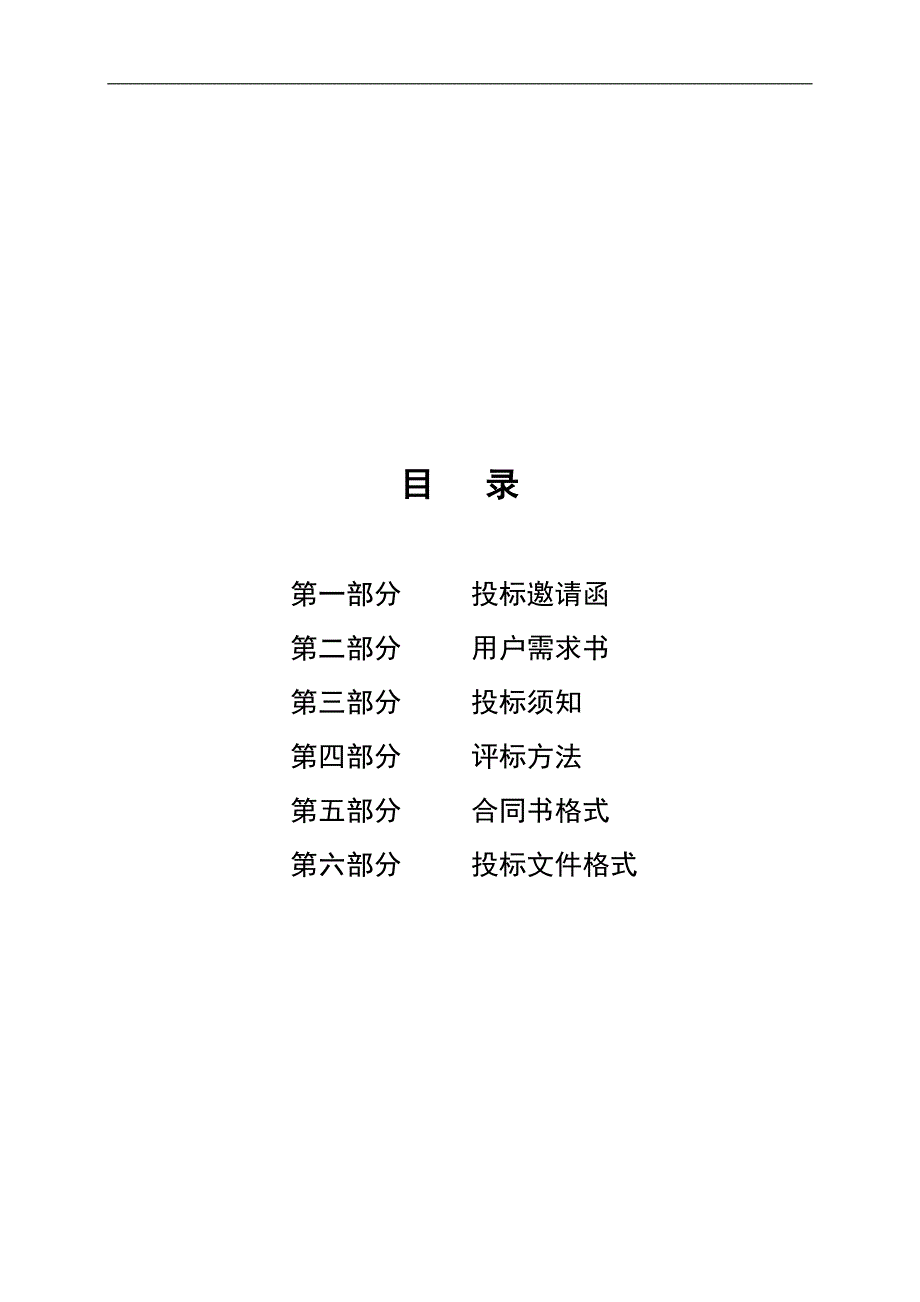 目　录

第一部分　　投标邀请函
第二部分　　用户需求书
第三部分　　投标须知
第四部分　　评标方法
第五部分　　合同书格式
第六部分　　投标文件格式